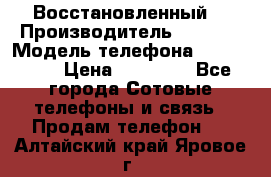 Восстановленный Производитель Модель телефона Цена Все города Сотовые телефоны и связь Продам телефон Алтайский край Яровое г